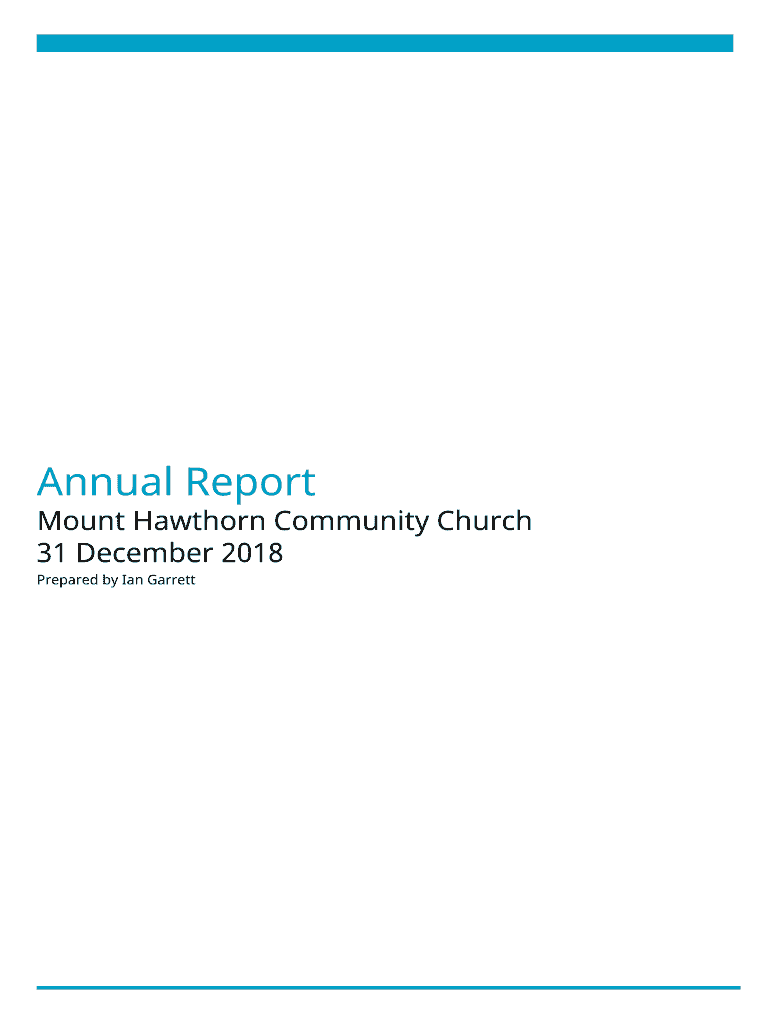 Annual Report

Mount Hawthorn Community Church
31 December 2018

Prepared by Ian Garrett